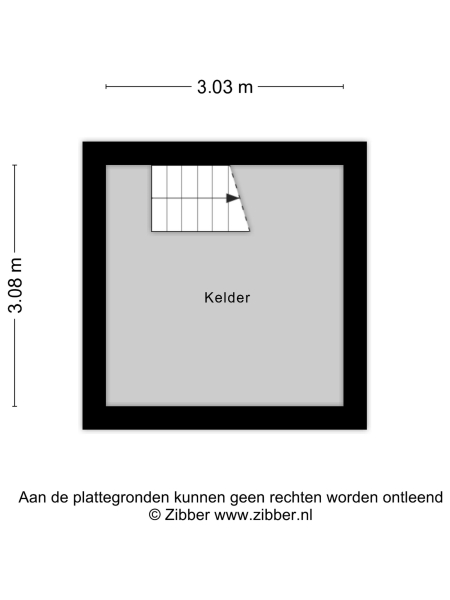 3.03 m

3.08 m

Kelder

Aan de plattegronden kunnen geen rechten worden ontleend
© Zibber www.zibber.nl